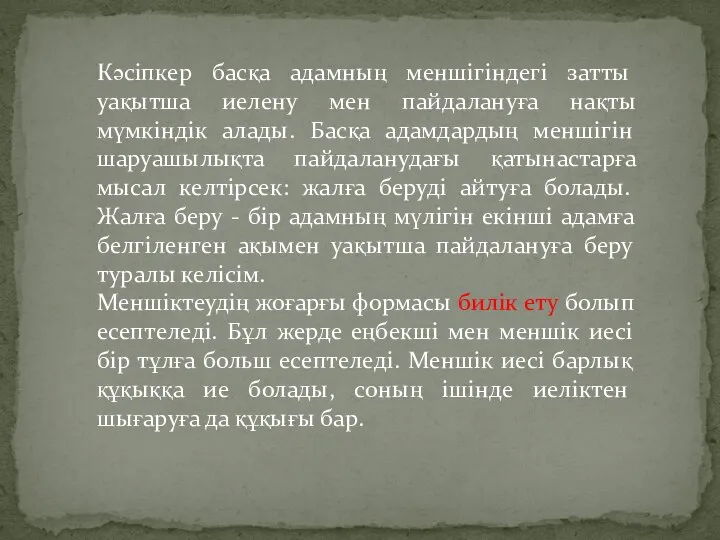 Кәсіпкер басқа адамның меншігіндегі затты уақытша иелену мен пайдалануға нақты мүмкіндік алады. Басқа адамдардың меншігін шаруашылықта пайдаланудағы қатынастарға мысал келтірсек: жалға беруді айтуға болады. Жалға беру - бір адамның мүлігін екінші адамға белгіленген ақымен уақытша пайдалануға беру туралы келісім.
Меншіктеудің жоғарғы формасы билік ету болып есептеледі. Бұл жерде еңбекші мен меншік иесі бір тұлға больш есептеледі. Меншік иесі барлық құқыққа ие болады, соның ішінде иеліктен шығаруға да құқығы бар.